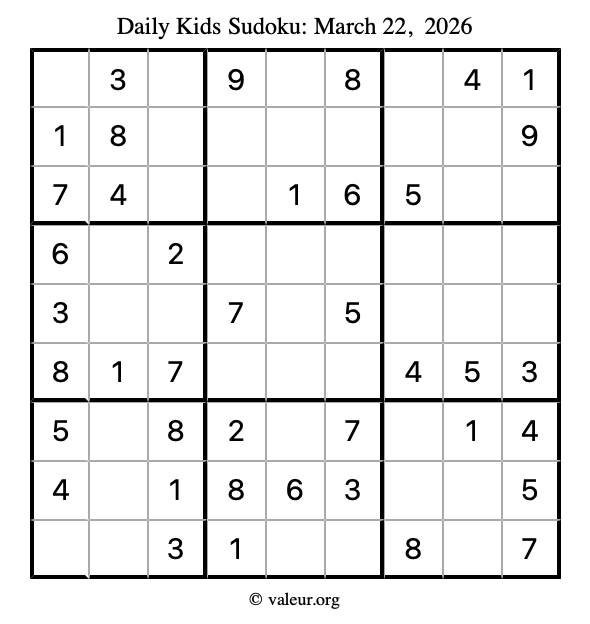 Daily Kids Sudoku: March 22, 2026

|  | 3 |  | 9 |  | 8 |  | 4 | 1 |
|---|---|---|---|---|---|---|---|---|
| 1 | 8 |  |  |  |  |  |  | 9 |
| 7 | 4 |  |  | 1 | 6 | 5 |  |  |
| 6 |  | 2 |  |  |  |  |  |  |
| 3 |  |  | 7 |  | 5 |  |  |  |
| 8 | 1 | 7 |  |  |  | 4 | 5 | 3 |
| 5 |  | 8 | 2 |  | 7 |  | 1 | 4 |
| 4 |  | 1 | 8 | 6 | 3 |  |  | 5 |
|  |  | 3 | 1 |  |  | 8 |  | 7 |

© valeur.org